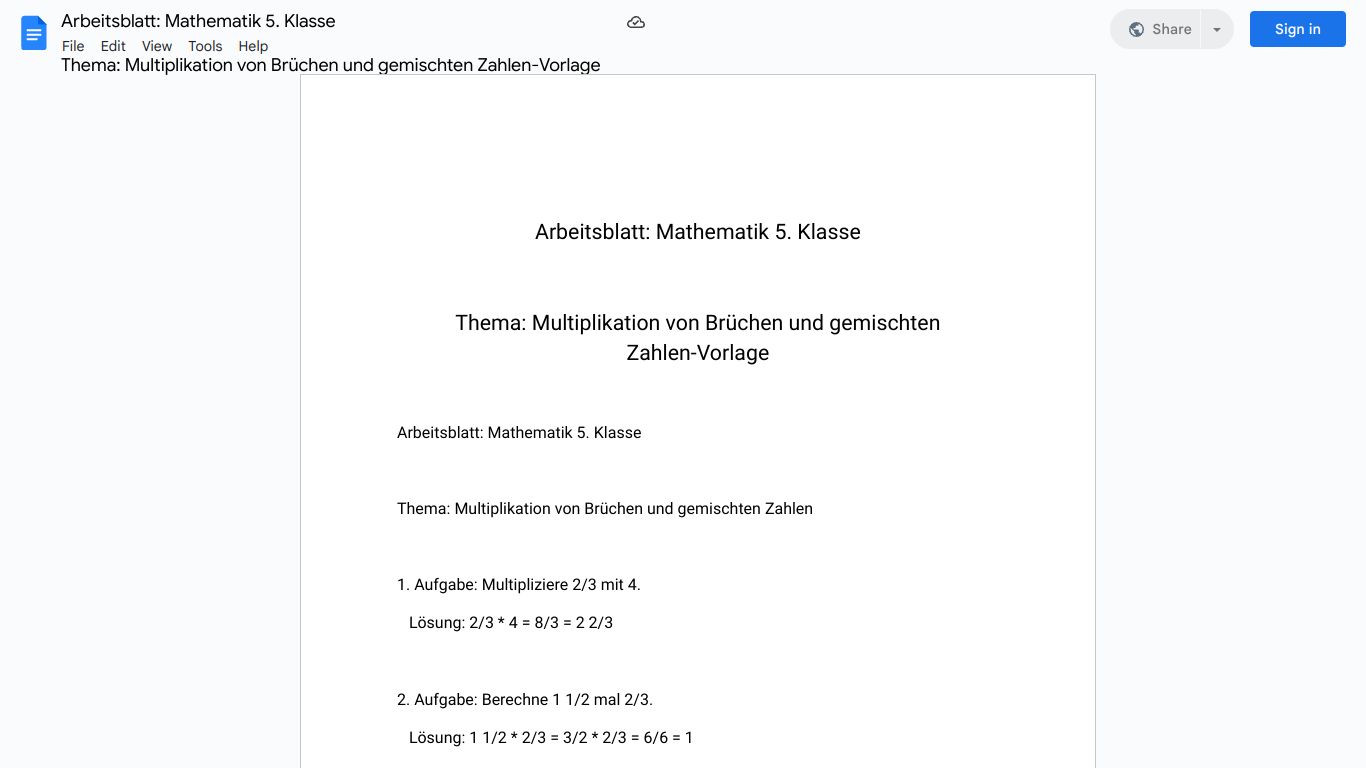 Arbeitsblatt: Mathematik 5. Klasse
File Edit View Tools Help
Share
Sign in
Thema: Multiplikation von Brüchen und gemischten Zahlen-Vorlage

Arbeitsblatt: Mathematik 5. Klasse

Thema: Multiplikation von Brüchen und gemischten Zahlen-Vorlage

Arbeitsblatt: Mathematik 5. Klasse

Thema: Multiplikation von Brüchen und gemischten Zahlen

1. Aufgabe: Multipliziere 2/3 mit 4.

Lösung: 2/3 * 4 = 8/3 = 2 2/3

2. Aufgabe: Berechne 1 1/2 mal 2/3.

Lösung: 1 1/2 * 2/3 = 3/2 * 2/3 = 6/6 = 1